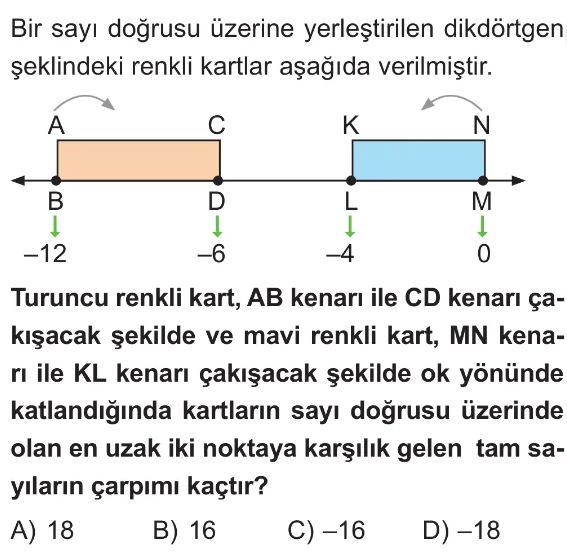 Bir sayı doğrusu üzerine yerleştirilen dikdörtgen şeklindeki renkli kartlar aşağıda verilmiştir.

A C K N

B D L M

–12 –6 –4 0

Turuncu renkli kart, AB kenarı ile CD kenarı çakışacak şekilde ve mavi renkli kart, MN kenarı ile KL kenarı çakışacak şekilde ok yönünde katlandığında kartların sayı doğrusu üzerinde olan en uzak iki noktaya karşılık gelen tam sayıların çarpımı kaçtır?

A) 18 B) 16 C) –16 D) –18